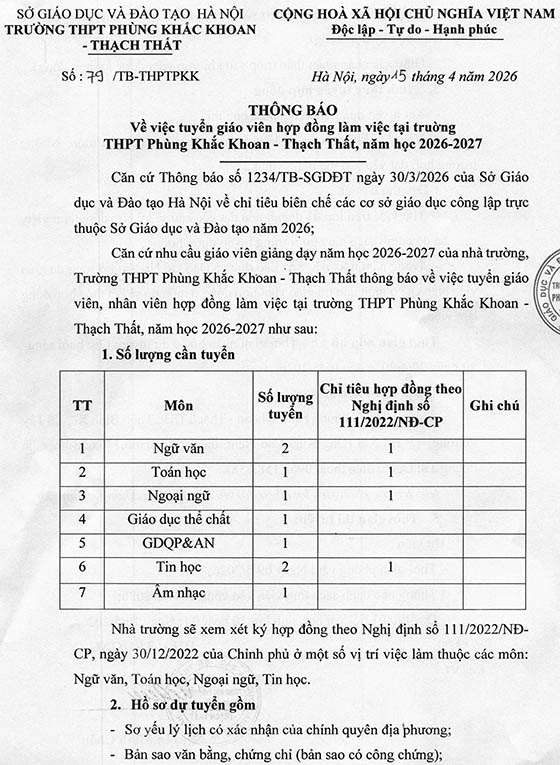 SỞ GIÁO DỤC VÀ ĐÀO TẠO HÀ NỘI
TRƯỜNG THPT PHÙNG KHẮC KHOAN - THẠCH THẤT

CỘNG HOÀ XÃ HỘI CHỦ NGHĨA VIỆT NAM
Độc lập - Tự do - Hạnh phúc

Số : 79 /TB-THPTPKK

Hà Nội, ngày 15 tháng 4 năm 2026

THÔNG BÁO
Về việc tuyển giáo viên hợp đồng làm việc tại trường THPT Phùng Khắc Khoan - Thạch Thất, năm học 2026-2027

Căn cứ Thông báo số 1234/TB-SGDĐT ngày 30/3/2026 của Sở Giáo dục và Đào tạo Hà Nội về chỉ tiêu biên chế các cơ sở giáo dục công lập trực thuộc Sở Giáo dục và Đào tạo năm 2026;

Căn cứ nhu cầu giáo viên giảng dạy năm học 2026-2027 của nhà trường, Trường THPT Phùng Khắc Khoan - Thạch Thất thông báo về việc tuyển giáo viên, nhân viên hợp đồng làm việc tại trường THPT Phùng Khắc Khoan - Thạch Thất, năm học 2026-2027 như sau:

1. Số lượng cần tuyển

| TT | Môn | Số lượng tuyển | Chỉ tiêu hợp đồng theo Nghị định số 111/2022/NĐ-CP | Ghi chú |
|---|---|---|---|---|
| 1 | Ngữ văn | 2 | 1 | |
| 2 | Toán học | 1 | 1 | |
| 3 | Ngoại ngữ | 1 | 1 | |
| 4 | Giáo dục thể chất | 1 | | |
| 5 | GDQP&AN | 1 | | |
| 6 | Tin học | 2 | 1 | |
| 7 | Âm nhạc | 1 | | |

Nhà trường sẽ xem xét ký hợp đồng theo Nghị định số 111/2022/NĐ-CP, ngày 30/12/2022 của Chính phủ ở một số vị trí việc làm thuộc các môn: Ngữ văn, Toán học, Ngoại ngữ, Tin học.

2. Hồ sơ dự tuyển gồm

- Sơ yếu lý lịch có xác nhận của chính quyền địa phương;
- Bản sao văn bằng, chứng chỉ (bản sao có công chứng);